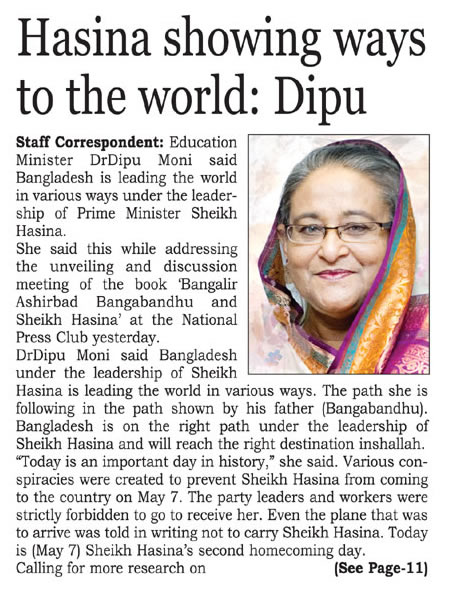 Hasina showing ways to the world: Dipu

Staff Correspondent: Education Minister DrDipu Moni said Bangladesh is leading the world in various ways under the leadership of Prime Minister Sheikh Hasina.

She said this while addressing the unveiling and discussion meeting of the book 'Bangalir Ashirbad Bangabandhu and Sheikh Hasina' at the National Press Club yesterday.

DrDipu Moni said Bangladesh under the leadership of Sheikh Hasina is leading the world in various ways. The path she is following in the path shown by his father (Bangabandhu). Bangladesh is on the right path under the leadership of Sheikh Hasina and will reach the right destination inshallah. "Today is an important day in history," she said. Various conspiracies were created to prevent Sheikh Hasina from coming to the country on May 7. The party leaders and workers were strictly forbidden to go to receive her. Even the plane that was to arrive was told in writing not to carry Sheikh Hasina. Today is (May 7) Sheikh Hasina's second homecoming day.

Calling for more research on (See Page-11)